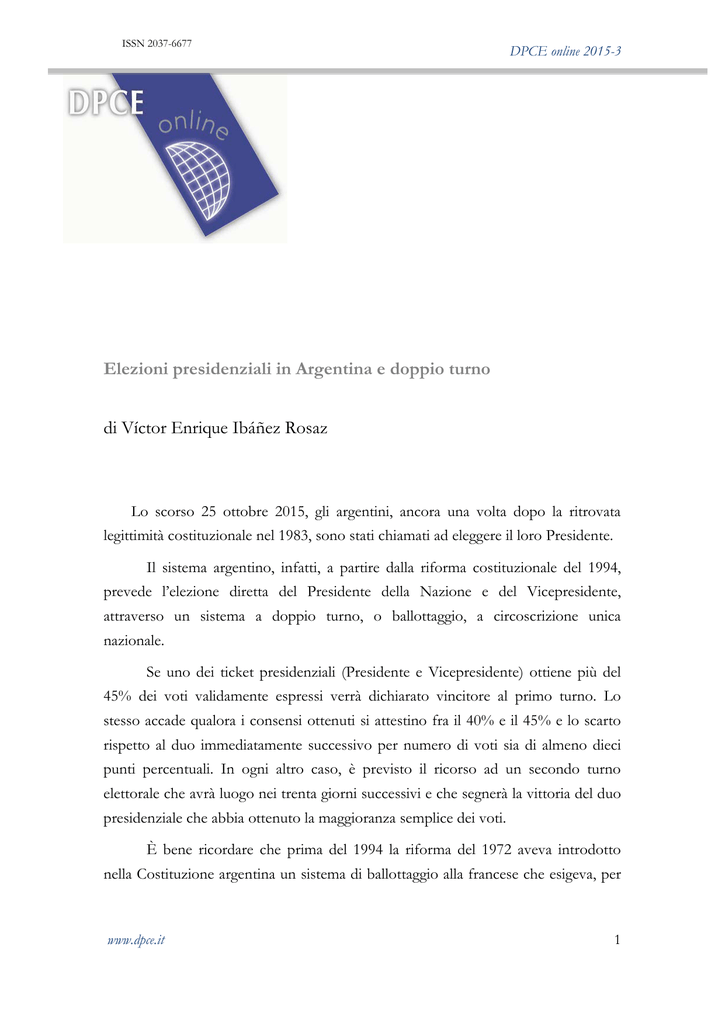 ISSN 2037-6677

DPCE online 2015-3

DPCE online

Elezioni presidenziali in Argentina e doppio turno

di Víctor Enrique Ibáñez Rosaz

Lo scorso 25 ottobre 2015, gli argentini, ancora una volta dopo la ritrovata legittimità costituzionale nel 1983, sono stati chiamati ad eleggere il loro Presidente.

Il sistema argentino, infatti, a partire dalla riforma costituzionale del 1994, prevede l'elezione diretta del Presidente della Nazione e del Vicepresidente, attraverso un sistema a doppio turno, o ballottaggio, a circoscrizione unica nazionale.

Se uno dei ticket presidenziali (Presidente e Vicepresidente) ottiene più del 45% dei voti validamente espressi verrà dichiarato vincitore al primo turno. Lo stesso accade qualora i consensi ottenuti si attestino fra il 40% e il 45% e lo scarto rispetto al duo immediatamente successivo per numero di voti sia di almeno dieci punti percentuali. In ogni altro caso, è previsto il ricorso ad un secondo turno elettorale che avrà luogo nei trenta giorni successivi e che segnerà la vittoria del duo presidenziale che abbia ottenuto la maggioranza semplice dei voti.

È bene ricordare che prima del 1994 la riforma del 1972 aveva introdotto nella Costituzione argentina un sistema di ballottaggio alla francese che esigeva, per

www.dpce.it

1